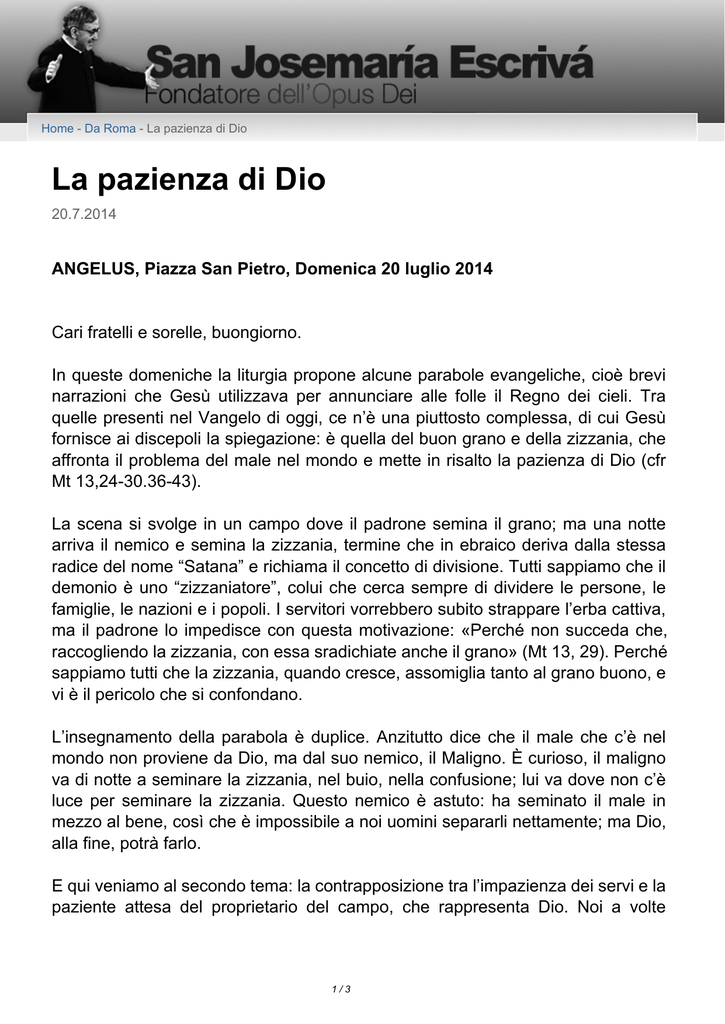 San Josemaría Escrivá
Fondatore dell'Opus Dei

Home - Da Roma - La pazienza di Dio

La pazienza di Dio

20.7.2014

ANGELUS, Piazza San Pietro, Domenica 20 luglio 2014

Cari fratelli e sorelle, buongiorno.

In queste domeniche la liturgia propone alcune parabole evangeliche, cioè brevi narrazioni che Gesù utilizzava per annunciare alle folle il Regno dei cieli. Tra quelle presenti nel Vangelo di oggi, ce n'è una piuttosto complessa, di cui Gesù fornisce ai discepoli la spiegazione: è quella del buon grano e della zizzania, che affronta il problema del male nel mondo e mette in risalto la pazienza di Dio (cfr Mt 13,24-30.36-43).

La scena si svolge in un campo dove il padrone semina il grano; ma una notte arriva il nemico e semina la zizzania, termine che in ebraico deriva dalla stessa radice del nome "Satana" e richiama il concetto di divisione. Tutti sappiamo che il demonio è uno "zizzaniatore", colui che cerca sempre di dividere le persone, le famiglie, le nazioni e i popoli. I servitori vorrebbero subito strappare l'erba cattiva, ma il padrone lo impedisce con questa motivazione: «Perché non succeda che, raccogliendo la zizzania, con essa sradichiate anche il grano» (Mt 13, 29). Perché sappiamo tutti che la zizzania, quando cresce, assomiglia tanto al grano buono, e vi è il pericolo che si confondano.

L'insegnamento della parabola è duplice. Anzitutto dice che il male che c'è nel mondo non proviene da Dio, ma dal suo nemico, il Maligno. È curioso, il maligno va di notte a seminare la zizzania, nel buio, nella confusione; lui va dove non c'è luce per seminare la zizzania. Questo nemico è astuto: ha seminato il male in mezzo al bene, così che è impossibile a noi uomini separarli nettamente; ma Dio, alla fine, potrà farlo.

E qui veniamo al secondo tema: la contrapposizione tra l'impazienza dei servi e la paziente attesa del proprietario del campo, che rappresenta Dio. Noi a volte

1 / 3